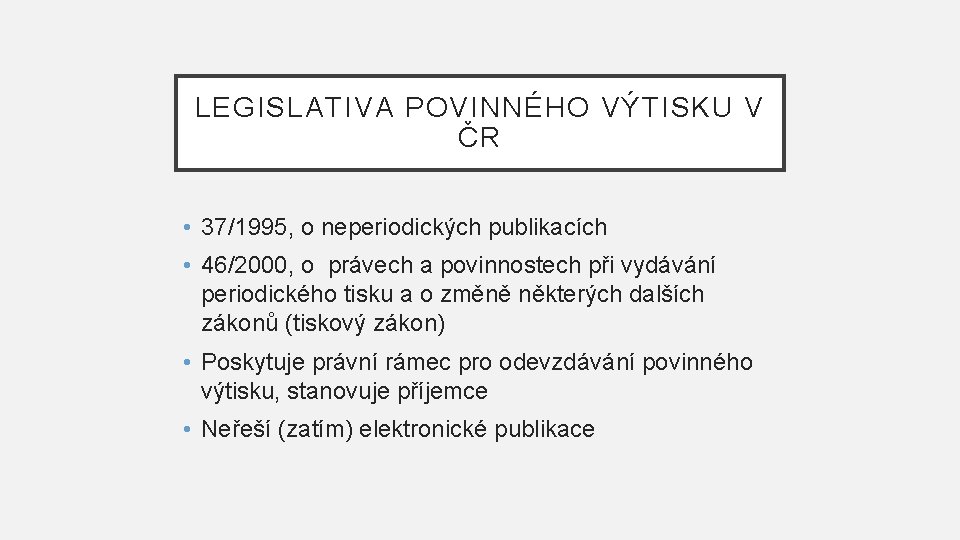 LEGISLATIVA POVINNÉHO VÝTISKU V ČR

• 37/1995, o neperiodických publikacích
• 46/2000, o právech a povinnostech při vydávání periodického tisku a o změně některých dalších zákonů (tiskový zákon)
• Poskytuje právní rámec pro odevzdávání povinného výtisku, stanovuje příjemce
• Neřeší (zatím) elektronické publikace